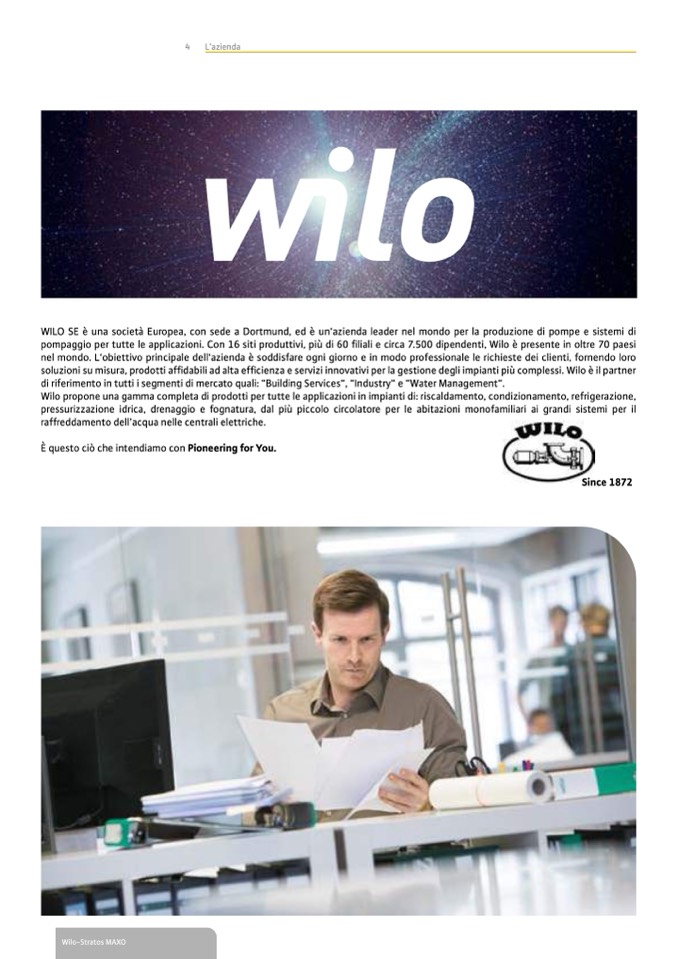 4 L'azienda

wilo

WILO SE è una società Europea, con sede a Dortmund, ed è un'azienda leader nel mondo per la produzione di pompe e sistemi di pompaggio per tutte le applicazioni. Con 16 siti produttivi, più di 60 filiali e circa 7.500 dipendenti, Wilo è presente in oltre 70 paesi nel mondo. L'obiettivo principale dell'azienda è soddisfare ogni giorno e in modo professionale le richieste dei clienti, fornendo loro soluzioni su misura, prodotti affidabili ad alta efficienza e servizi innovativi per la gestione degli impianti più complessi. Wilo è il partner di riferimento in tutti i segmenti di mercato quali: "Building Services", "Industry" e "Water Management".
Wilo propone una gamma completa di prodotti per tutte le applicazioni in impianti di: riscaldamento, condizionamento, refrigerazione, pressurizzazione idrica, drenaggio e fognatura, dal più piccolo circolatore per le abitazioni monofamiliari ai grandi sistemi per il raffreddamento dell'acqua nelle centrali elettriche.

È questo ciò che intendiamo con Pioneering for You.

WILO

Since 1872

Wilo-Stratos MAXO